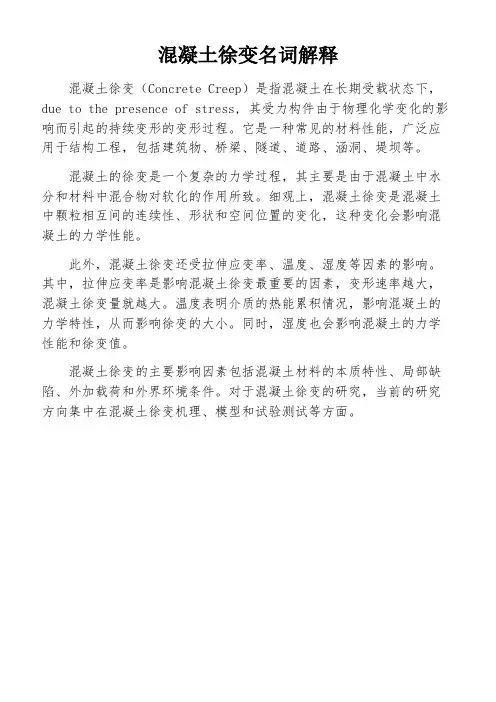 混凝土徐变名词解释

混凝土徐变（Concrete Creep）是指混凝土在长期受载状态下，due to the presence of stress，其受力构件由于物理化学变化的影响而引起的持续变形的变形过程。它是一种常见的材料性能，广泛应用于结构工程，包括建筑物、桥梁、隧道、道路、涵洞、堤坝等。

混凝土的徐变是一个复杂的力学过程，其主要是由于混凝土中水分和材料中混合物对软化的作用所致。细观上，混凝土徐变是混凝土中颗粒相互间的连续性、形状和空间位置的变化，这种变化会影响混凝土的力学性能。

此外，混凝土徐变还受拉伸应变率、温度、湿度等因素的影响。其中，拉伸应变率是影响混凝土徐变最重要的因素，变形速率越大，混凝土徐变量就越大。温度表明介质的热能累积情况，影响混凝土的力学特性，从而影响徐变的大小。同时，湿度也会影响混凝土的力学性能和徐变值。

混凝土徐变的主要影响因素包括混凝土材料的本质特性、局部缺陷、外加载荷和外界环境条件。对于混凝土徐变的研究，当前的研究方向集中在混凝土徐变机理、模型和试验测试等方面。